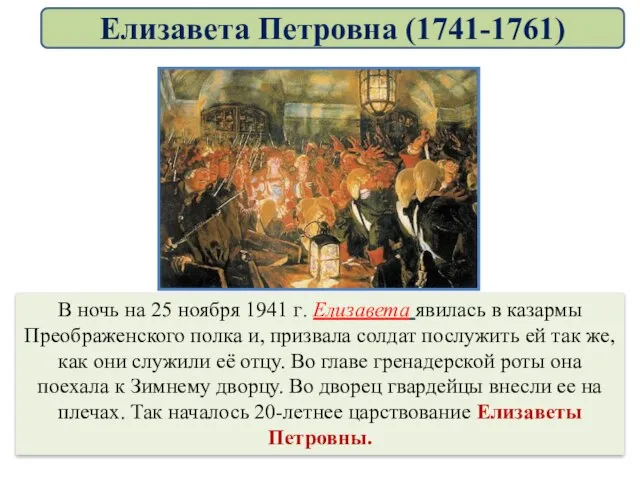 Елизавета Петровна (1741-1761)

В ночь на 25 ноября 1941 г. Елизавета явилась в казармы Преображенского полка и, призвала солдат послужить ей так же, как они служили её отцу. Во главе гренадерской роты она поехала к Зимнему дворцу. Во дворец гвардейцы внесли ее на плечах. Так началось 20-летнее царствование Елизаветы Петровны.